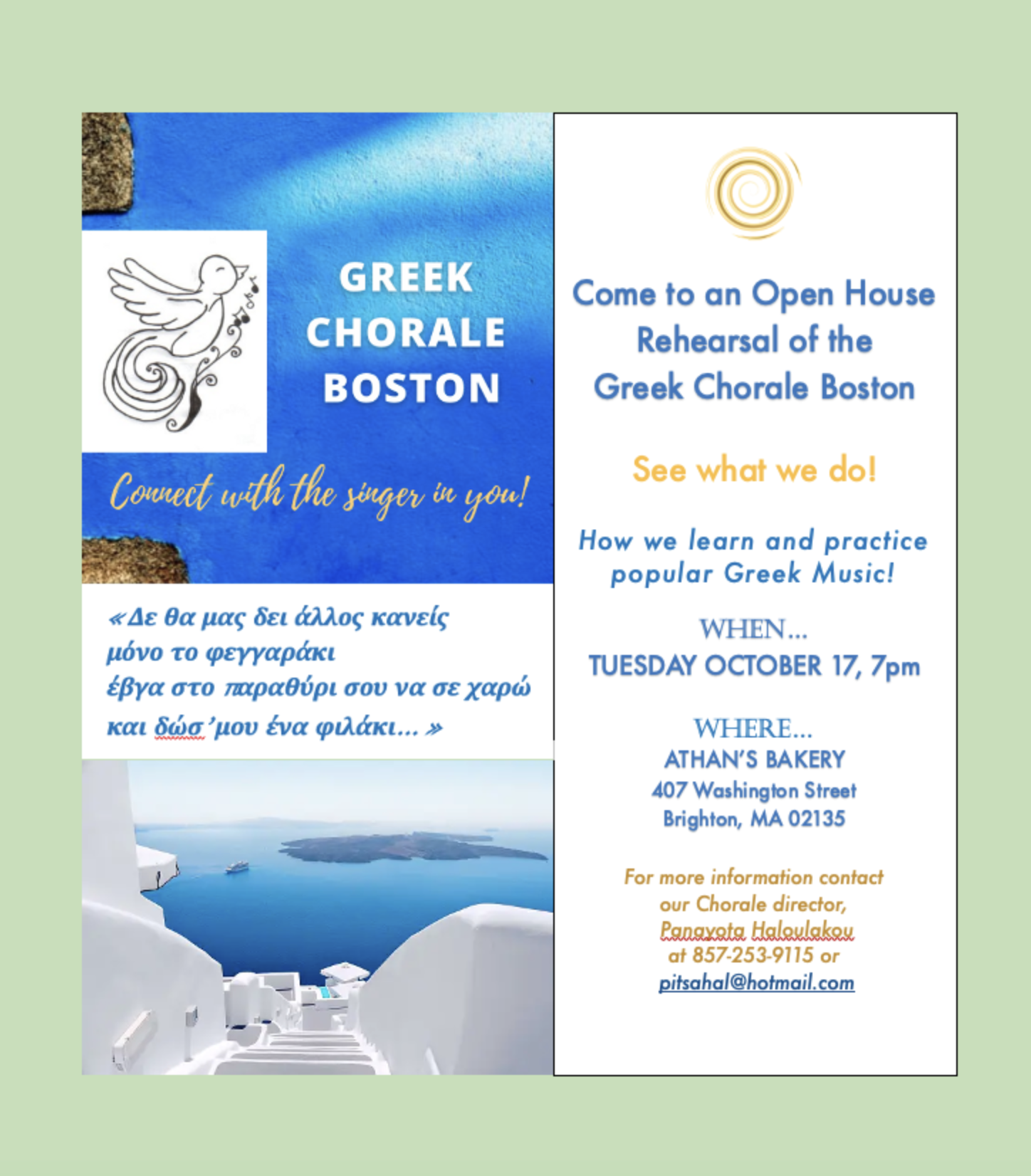 GREEK
CHORALE
BOSTON

Connect with the singer in you!

«Δε θα μας δει άλλος κανείς
μόνο το φεγγαράκι
έβγα στο παραθύρι σου να σε χαρώ
και δώσ'μου ένα φιλάκι... »

Come to an Open House
Rehearsal of the
Greek Chorale Boston

See what we do!

How we learn and practice
popular Greek Music!

WHEN...
TUESDAY OCTOBER 17, 7pm

WHERE...
ATHAN'S BAKERY
407 Washington Street
Brighton, MA 02135

For more information contact
our Chorale director,
Panayota Haloulakou
at 857-253-9115 or
pitsahal@hotmail.com